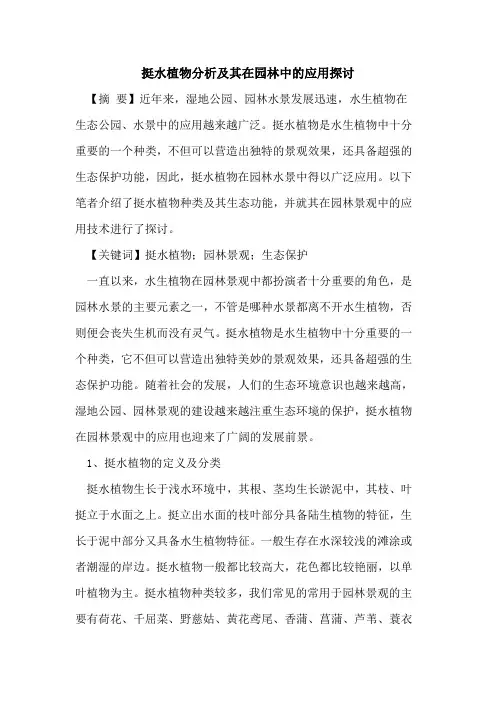 挺水植物分析及其在园林中的应用探讨

【摘 要】近年来，湿地公园、园林水景发展迅速，水生植物在生态公园、水景中的应用越来越广泛。挺水植物是水生植物中十分重要的一个种类，不但可以营造出独特的景观效果，还具备超强的生态保护功能，因此，挺水植物在园林水景中得以广泛应用。以下笔者介绍了挺水植物种类及其生态功能，并就其在园林景观中的应用技术进行了探讨。

【关键词】挺水植物；园林景观；生态保护

一直以来，水生植物在园林景观中都扮演者十分重要的角色，是园林水景的主要元素之一，不管是哪种水景都离不开水生植物，否则便会丧失生机而没有灵气。挺水植物是水生植物中十分重要的一个种类，它不但可以营造出独特美妙的景观效果，还具备超强的生态保护功能。随着社会的发展，人们的生态环境意识也越来越高，湿地公园、园林景观的建设越来越注重生态环境的保护，挺水植物在园林景观中的应用也迎来了广阔的发展前景。

1、挺水植物的定义及分类

挺水植物生长于浅水环境中，其根、茎均生长淤泥中，其枝、叶挺立于水面之上。挺立出水面的枝叶部分具备陆生植物的特征，生长于泥中部分又具备水生植物特征。一般生存在水深较浅的滩涂或者潮湿的岸边。挺水植物一般都比较高大，花色都比较艳丽，以单叶植物为主。挺水植物种类较多，我们常见的常用于园林景观的主要有荷花、千屈菜、野慈姑、黄花鸢尾、香蒲、菖蒲、芦苇、蓑衣